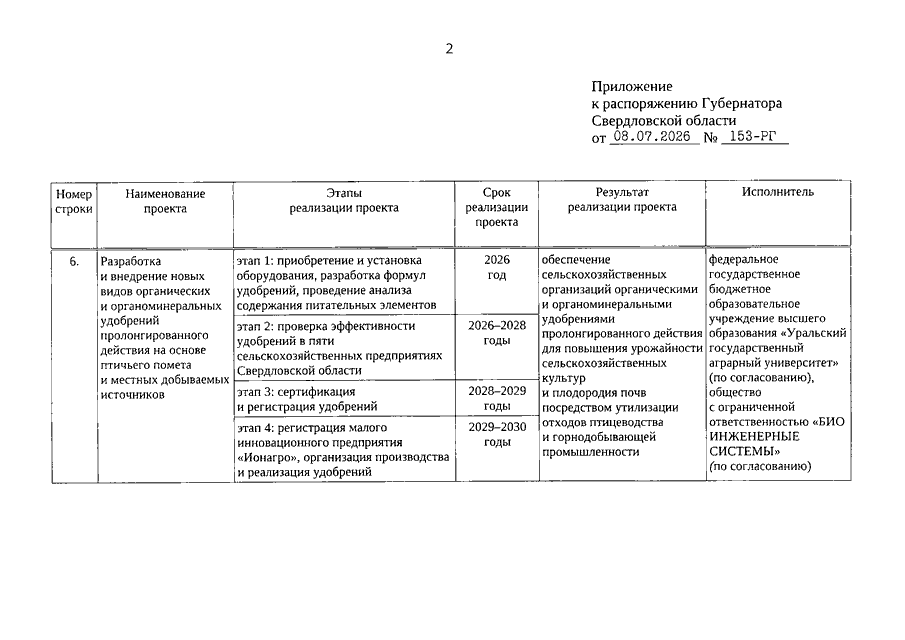 2

Приложение
к распоряжению Губернатора
Свердловской области
от 08.07.2026 № 153-РГ

| Номер строки | Наименование проекта | Этапы реализации проекта | Срок реализации проекта | Результат реализации проекта | Исполнитель |
|---|---|---|---|---|---|
| 6. | Разработка и внедрение новых видов органических и органоминеральных удобрений пролонгированного действия на основе птичьего помета и местных добываемых источников | этап 1: приобретение и установка оборудования, разработка формул удобрений, проведение анализа содержания питательных элементов | 2026 год | обеспечение сельскохозяйственных организаций органическими и органоминеральными удобрениями пролонгированного действия для повышения урожайности сельскохозяйственных культур и плодородия почв посредством утилизации отходов птицеводства и горнодобывающей промышленности | федеральное государственное бюджетное образовательное учреждение высшего образования «Уральский государственный аграрный университет» (по согласованию), общество с ограниченной ответственностью «БИО ИНЖЕНЕРНЫЕ СИСТЕМЫ» (по согласованию) |
| | | этап 2: проверка эффективности удобрений в пяти сельскохозяйственных предприятиях Свердловской области | 2026–2028 годы | | |
| | | этап 3: сертификация и регистрация удобрений | 2028–2029 годы | | |
| | | этап 4: регистрация малого инновационного предприятия «Ионагро», организация производства и реализация удобрений | 2029–2030 годы | | |